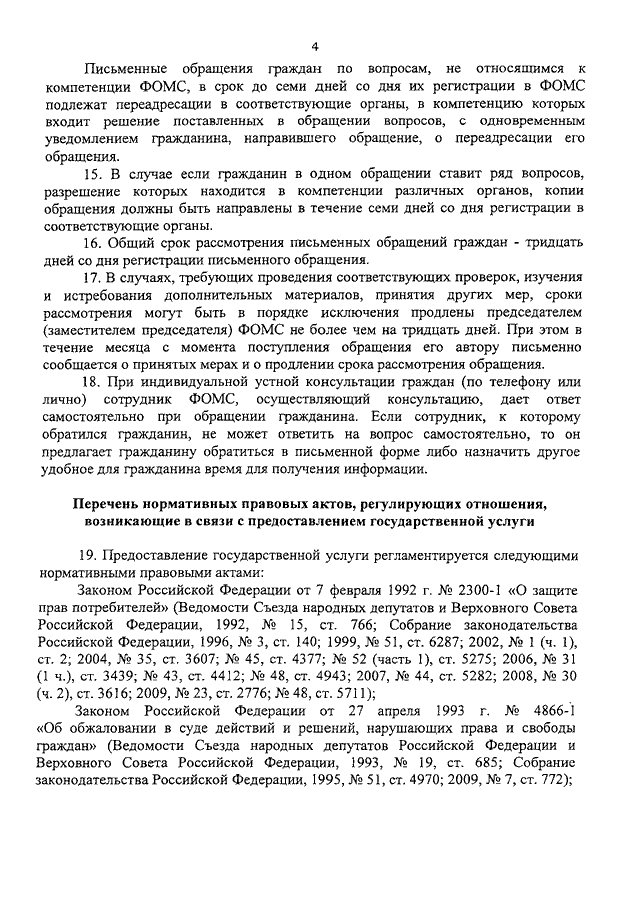 4

Письменные обращения граждан по вопросам, не относящимся к компетенции ФОМС, в срок до семи дней со дня их регистрации в ФОМС подлежат переадресации в соответствующие органы, в компетенцию которых входит решение поставленных в обращении вопросов, с одновременным уведомлением гражданина, направившего обращение, о переадресации его обращения.

15. В случае если гражданин в одном обращении ставит ряд вопросов, разрешение которых находится в компетенции различных органов, копии обращения должны быть направлены в течение семи дней со дня регистрации в соответствующие органы.

16. Общий срок рассмотрения письменных обращений граждан - тридцать дней со дня регистрации письменного обращения.

17. В случаях, требующих проведения соответствующих проверок, изучения и истребования дополнительных материалов, принятия других мер, сроки рассмотрения могут быть в порядке исключения продлены председателем (заместителем председателя) ФОМС не более чем на тридцать дней. При этом в течение месяца с момента поступления обращения его автору письменно сообщается о принятых мерах и о продлении срока рассмотрения обращения.

18. При индивидуальной устной консультации граждан (по телефону или лично) сотрудник ФОМС, осуществляющий консультацию, дает ответ самостоятельно при обращении гражданина. Если сотрудник, к которому обратился гражданин, не может ответить на вопрос самостоятельно, то он предлагает гражданину обратиться в письменной форме либо назначить другое удобное для гражданина время для получения информации.

Перечень нормативных правовых актов, регулирующих отношения, возникающие в связи с предоставлением государственной услуги

19. Предоставление государственной услуги регламентируется следующими нормативными правовыми актами:

Законом Российской Федерации от 7 февраля 1992 г. № 2300-1 «О защите прав потребителей» (Ведомости Съезда народных депутатов и Верховного Совета Российской Федерации, 1992, № 15, ст. 766; Собрание законодательства Российской Федерации, 1996, № 3, ст. 140; 1999, № 51, ст. 6287; 2002, № 1 (ч. 1), ст. 2; 2004, № 35, ст. 3607; № 45, ст. 4377; № 52 (часть 1), ст. 5275; 2006, № 31 (1 ч.), ст. 3439; № 43, ст. 4412; № 48, ст. 4943; 2007, № 44, ст. 5282; 2008, № 30 (ч. 2), ст. 3616; 2009, № 23, ст. 2776; № 48, ст. 5711);

Законом Российской Федерации от 27 апреля 1993 г. № 4866-1 «Об обжаловании в суде действий и решений, нарушающих права и свободы граждан» (Ведомости Съезда народных депутатов Российской Федерации и Верховного Совета Российской Федерации, 1993, № 19, ст. 685; Собрание законодательства Российской Федерации, 1995, № 51, ст. 4970; 2009, № 7, ст. 772);